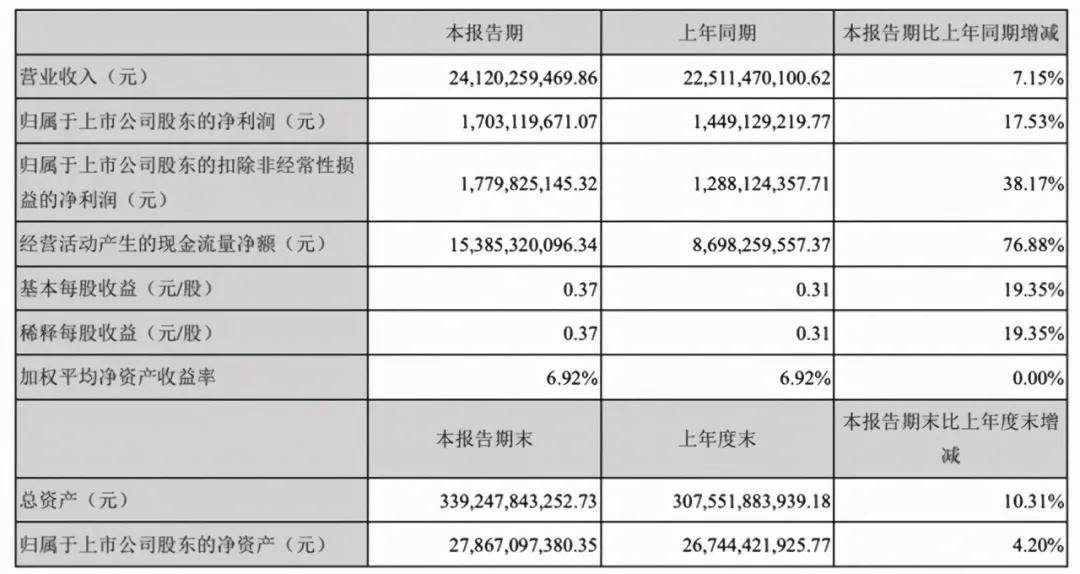 |  | 本报告期 | 上年同期 | 本报告期比上年同期增减 |
|---|---|---|---|
| 营业收入（元） | 24,120,259,469.86 | 22,511,470,100.62 | 7.15% |
| 归属于上市公司股东的净利润（元） | 1,703,119,671.07 | 1,449,129,219.77 | 17.53% |
| 归属于上市公司股东的扣除非经常性损益的净利润（元） | 1,779,825,145.32 | 1,288,124,357.71 | 38.17% |
| 经营活动产生的现金流量净额（元） | 15,385,320,096.34 | 8,698,259,557.37 | 76.88% |
| 基本每股收益（元/股） | 0.37 | 0.31 | 19.35% |
| 稀释每股收益（元/股） | 0.37 | 0.31 | 19.35% |
| 加权平均净资产收益率 | 6.92% | 6.92% | 0.00% |
|  | 本报告期末 | 上年度末 | 本报告期末比上年度末增减 |
| 总资产（元） | 339,247,843,252.73 | 307,551,883,939.18 | 10.31% |
| 归属于上市公司股东的净资产（元） | 27,867,097,380.35 | 26,744,421,925.77 | 4.20% |